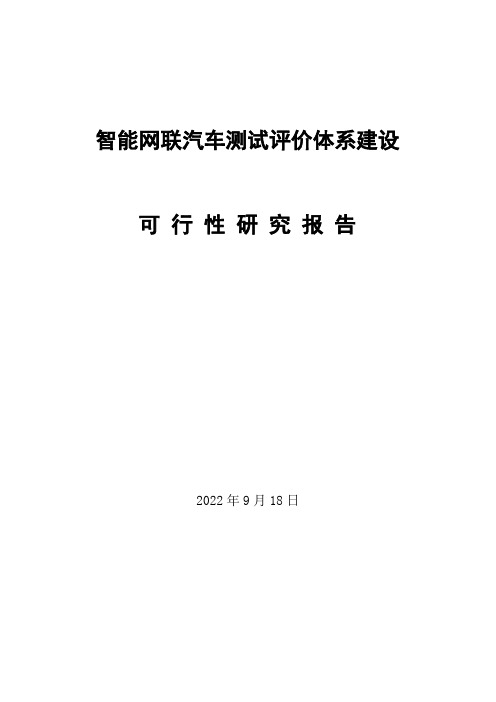 智能网联汽车测试评价体系建设

可 行 性 研 究 报 告

2022 年 9 月 18 日